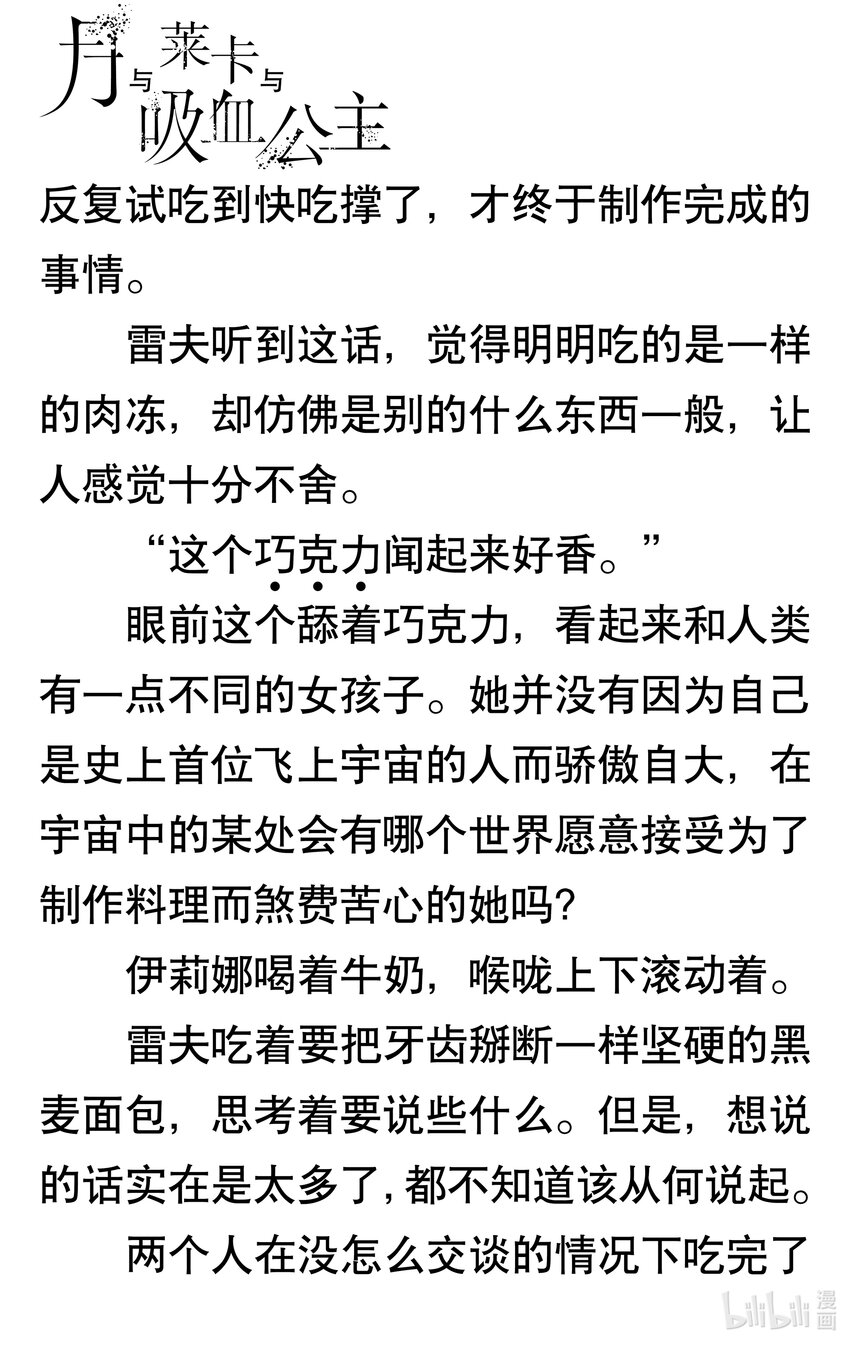 月与莱卡与吸血公主

反复试吃到快吃撑了，才终于制作完成的事情。

雷夫听到这话，觉得明明吃的是一样的肉冻，却仿佛是别的什么东西一般，让人感觉十分不舍。

“这个巧克力闻起来好香。”

眼前这个舔着巧克力，看起来和人类有一点不同的女孩子。她并没有因为自己是史上首位飞上宇宙的人而骄傲自大，在宇宙中的某处会有哪个世界愿意接受为了制作料理而煞费苦心的她吗？

伊莉娜喝着牛奶，喉咙上下滚动着。

雷夫吃着要把牙齿掰断一样坚硬的黑麦面包，思考着要说些什么。但是，想说的话实在是太多了，都不知道该从何说起。

两个人在没怎么交谈的情况下吃完了

bilibili 漫画